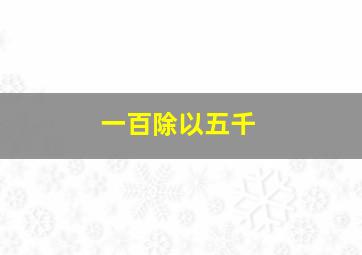 一百除以五千